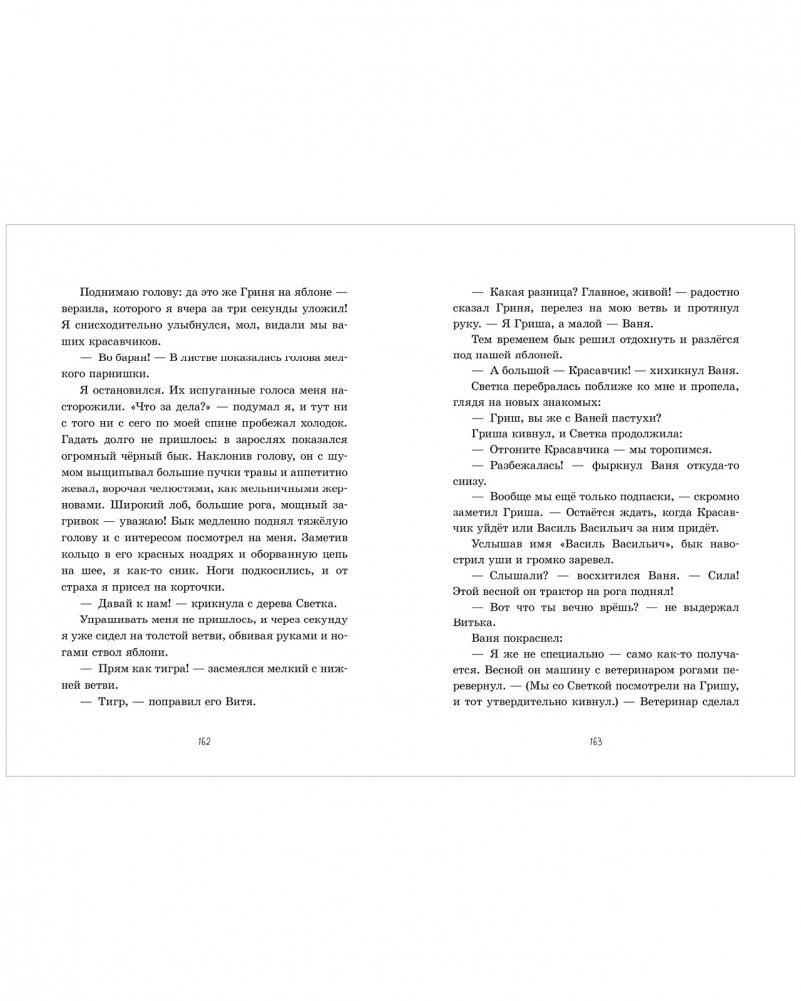 Поднимаю голову: да это же Гриня на яблоне — верзила, которого я вчера за три секунды уложил! Я снисходительно улыбнулся, мол, видали мы ваших красавчиков.

— Во баран! — В листве показалась голова мелкого парнишки.

Я остановился. Их испуганные голоса меня насторожили. «Что за дела?» — подумал я, и тут ни с того ни с сего по моей спине пробежал холодок. Гадать долго не пришлось: в зарослях показался огромный чёрный бык. Наклонив голову, он с шумом выщипывал большие пучки травы и аппетитно жевал, ворочая челюстями, как мельничными жерновами. Широкий лоб, большие рога, мощный загривок — уважаю! Бык медленно поднял тяжёлую голову и с интересом посмотрел на меня. Заметив кольцо в его красных ноздрях и оборванную цепь на шее, я как-то сник. Ноги подкосились, и от страха я присел на корточки.

— Давай к нам! — крикнула с дерева Светка.

Упрашивать меня не пришлось, и через секунду я уже сидел на толстой ветви, обвивая руками и ногами ствол яблони.

— Прям как тигра! — засмеялся мелкий с нижней ветви.

— Тигр, — поправил его Витя.

162

— Какая разница? Главное, живой! — радостно сказал Гриня, перелез на мою ветвь и протянул руку. — Я Гриша, а малой — Ваня.

Тем временем бык решил отдохнуть и разлёгся под нашей яблоней.

— А большой — Красавчик! — хихикнул Ваня.

Светка перебралась поближе ко мне и пропела, глядя на новых знакомых:

— Гриш, вы же с Ваней пастухи?

Гриша кивнул, и Светка продолжила:

— Отгоните Красавчика — мы торопимся.

— Разбежалась! — фыркнул Ваня откуда-то снизу.

— Вообще мы ещё только подпаски, — скромно заметил Гриша. — Остаётся ждать, когда Красавчик уйдёт или Василь Васильич за ним придёт.

Услышав имя «Василь Васильич», бык навострил уши и громко заревел.

— Слышали? — восхитился Ваня. — Сила! Этой весной он трактор на рога поднял!

— Вот что ты вечно врёшь? — не выдержал Витька.

Ваня покраснел:

— Я же не специально — само как-то получается. Весной он машину с ветеринаром рогами перевернул. — (Мы со Светкой посмотрели на Гришу, и тот утвердительно кивнул.) — Ветеринар сделал

163